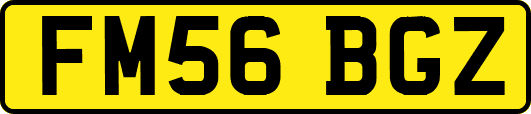 FM56 BGZ